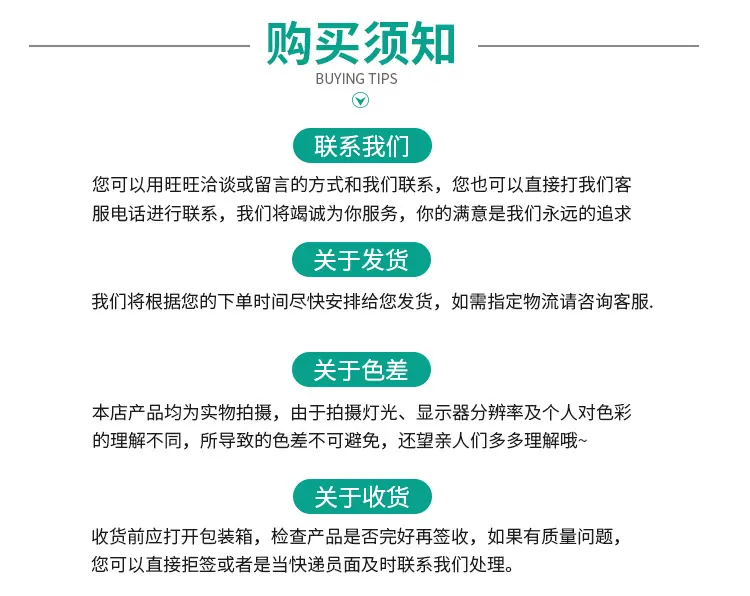 购买须知
BUYING TIPS

联系我们

您可以用旺旺洽谈或留言的方式和我们联系，您也可以直接打我们客服电话进行联系，我们将竭诚为你服务，你的满意是我们永远的追求

关于发货

我们将根据您的下单时间尽快安排给您发货，如需指定物流请咨询客服.

关于色差

本店产品均为实物拍摄，由于拍摄灯光、显示器分辨率及个人对色彩的理解不同，所导致的色差不可避免，还望亲人们多多理解哦~

关于收货

收货前应打开包装箱，检查产品是否完好再签收，如果有质量问题，您可以直接拒签或者是当快递员面及时联系我们处理。